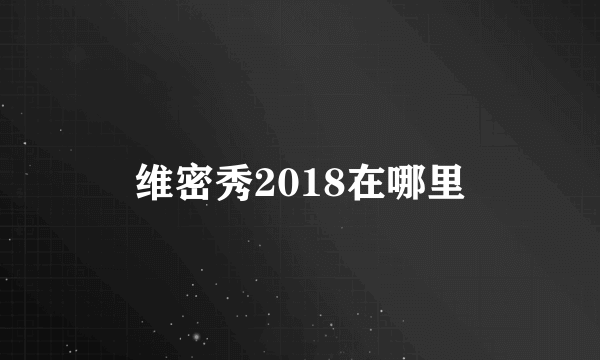 维密秀2018在哪里